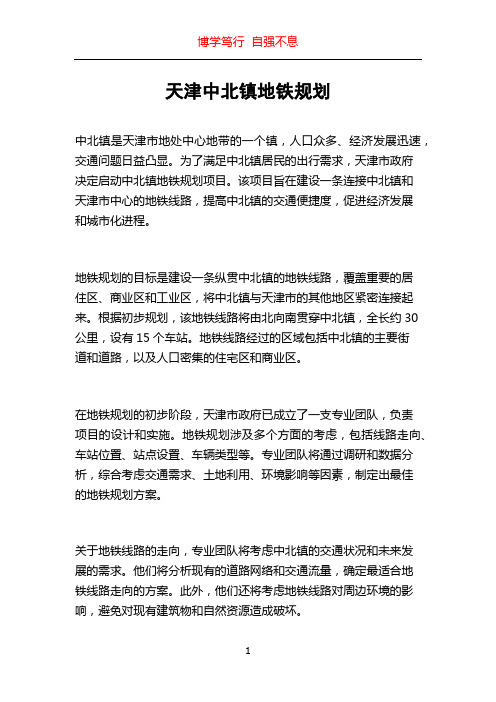 博学笃行 自强不息

天津中北镇地铁规划

中北镇是天津市地处中心地带的一个镇，人口众多、经济发展迅速，交通问题日益凸显。为了满足中北镇居民的出行需求，天津市政府决定启动中北镇地铁规划项目。该项目旨在建设一条连接中北镇和天津市中心的地铁线路，提高中北镇的交通便捷度，促进经济发展和城市化进程。

地铁规划的目标是建设一条纵贯中北镇的地铁线路，覆盖重要的居住区、商业区和工业区，将中北镇与天津市的其他地区紧密连接起来。根据初步规划，该地铁线路将由北向南贯穿中北镇，全长约 30 公里，设有 15 个车站。地铁线路经过的区域包括中北镇的主要街道和道路，以及人口密集的住宅区和商业区。

在地铁规划的初步阶段，天津市政府已成立了一支专业团队，负责项目的设计和实施。地铁规划涉及多个方面的考虑，包括线路走向、车站位置、站点设置、车辆类型等。专业团队将通过调研和数据分析，综合考虑交通需求、土地利用、环境影响等因素，制定出最佳的地铁规划方案。

关于地铁线路的走向，专业团队将考虑中北镇的交通状况和未来发展的需求。他们将分析现有的道路网络和交通流量，确定最适合地铁线路走向的方案。此外，他们还将考虑地铁线路对周边环境的影响，避免对现有建筑物和自然资源造成破坏。

1